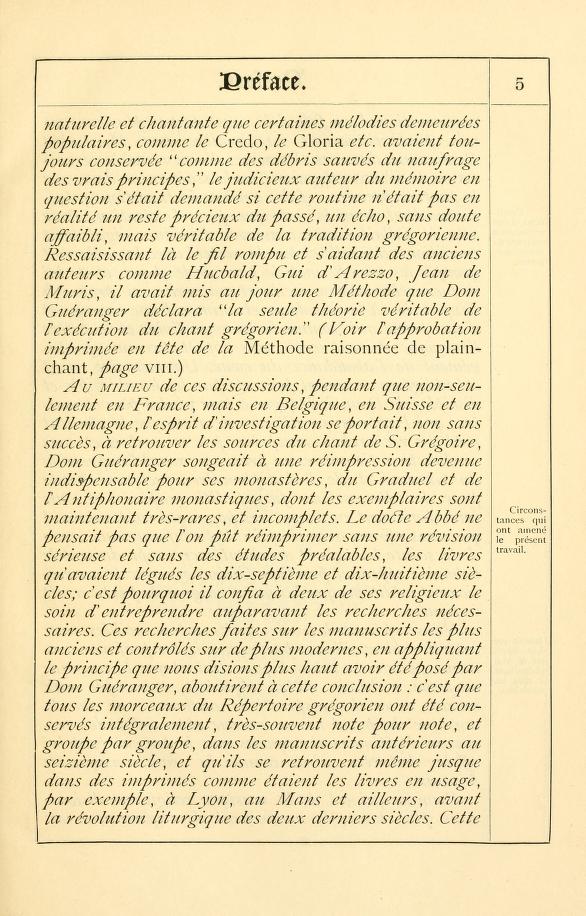 Préface.

5

naturelle et chantante que certaines mélodies demeurées populaires, comme le Credo, le Gloria etc. avaient toujours conservée "comme des débris sauvés du naufrage des vrais principes," le judicieux auteur du mémoire en question s'était demandé si cette routine n'était pas en réalité un reste précieux du passé, un écho, sans doute affaibli, mais véritable de la tradition grégorienne. Ressaisissant là le fil rompu et s'aidant des anciens auteurs comme Hucbald, Gui d'Arezzo, Jean de Muris, il avait mis au jour une Méthode que Dom Guéranger déclara "la seule théorie véritable de l'exécution du chant grégorien." (Voir l'approbation imprimée en tête de la Méthode raisonnée de plain-chant, page VIII.)

Au milieu de ces discussions, pendant que non-seulement en France, mais en Belgique, en Suisse et en Allemagne, l'esprit d'investigation se portait, non sans succès, à retrouver les sources du chant de S. Grégoire, Dom Guéranger songeait à une réimpression devenue indispensable pour ses monastères, du Graduel et de l'Antiphonaire monastiques, dont les exemplaires sont maintenant très-rares, et incomplets. Le docte Abbé ne pensait pas que l'on pût réimprimer sans une révision sérieuse et sans des études préalables, les livres qu'avaient légués les dix-septième et dix-huitième siècles; c'est pourquoi il confia à deux de ses religieux le soin d'entreprendre auparavant les recherches nécessaires. Ces recherches faites sur les manuscrits les plus anciens et contrôlés sur de plus modernes, en appliquant le principe que nous disions plus haut avoir été posé par Dom Guéranger, aboutirent à cette conclusion : c'est que tous les morceaux du Répertoire grégorien ont été conservés intégralement, très-souvent note pour note, et groupe par groupe, dans les manuscrits antérieurs au seizième siècle, et qu'ils se retrouvent même jusque dans des imprimés comme étaient les livres en usage, par exemple, à Lyon, au Mans et ailleurs, avant la révolution liturgique des deux derniers siècles. Cette

Circonstances qui ont amené le présent travail.